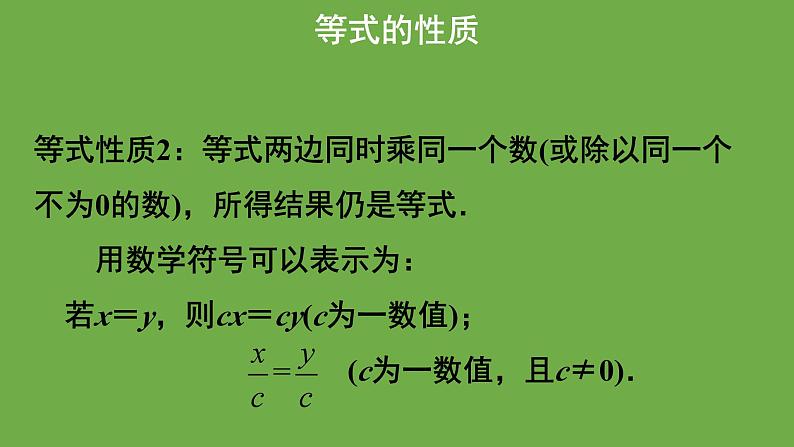 等式的性质

等式性质2：等式两边同时乘同一个数(或除以同一个不为0的数)，所得结果仍是等式.

用数学符号可以表示为：

若$x=y$，则$cx=cy$($c$为一数值)；

$\frac{x}{c}=\frac{y}{c}$ ($c$为一数值，且$c\neq 0$).